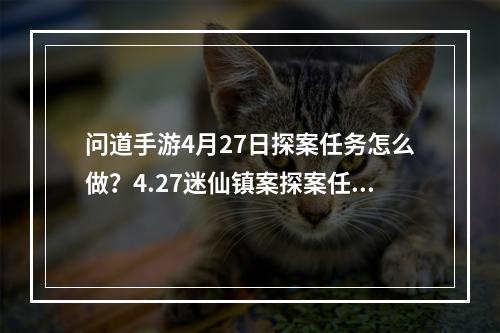 问道手游4月27日探案任务怎么做？4.27迷仙镇案探案任...